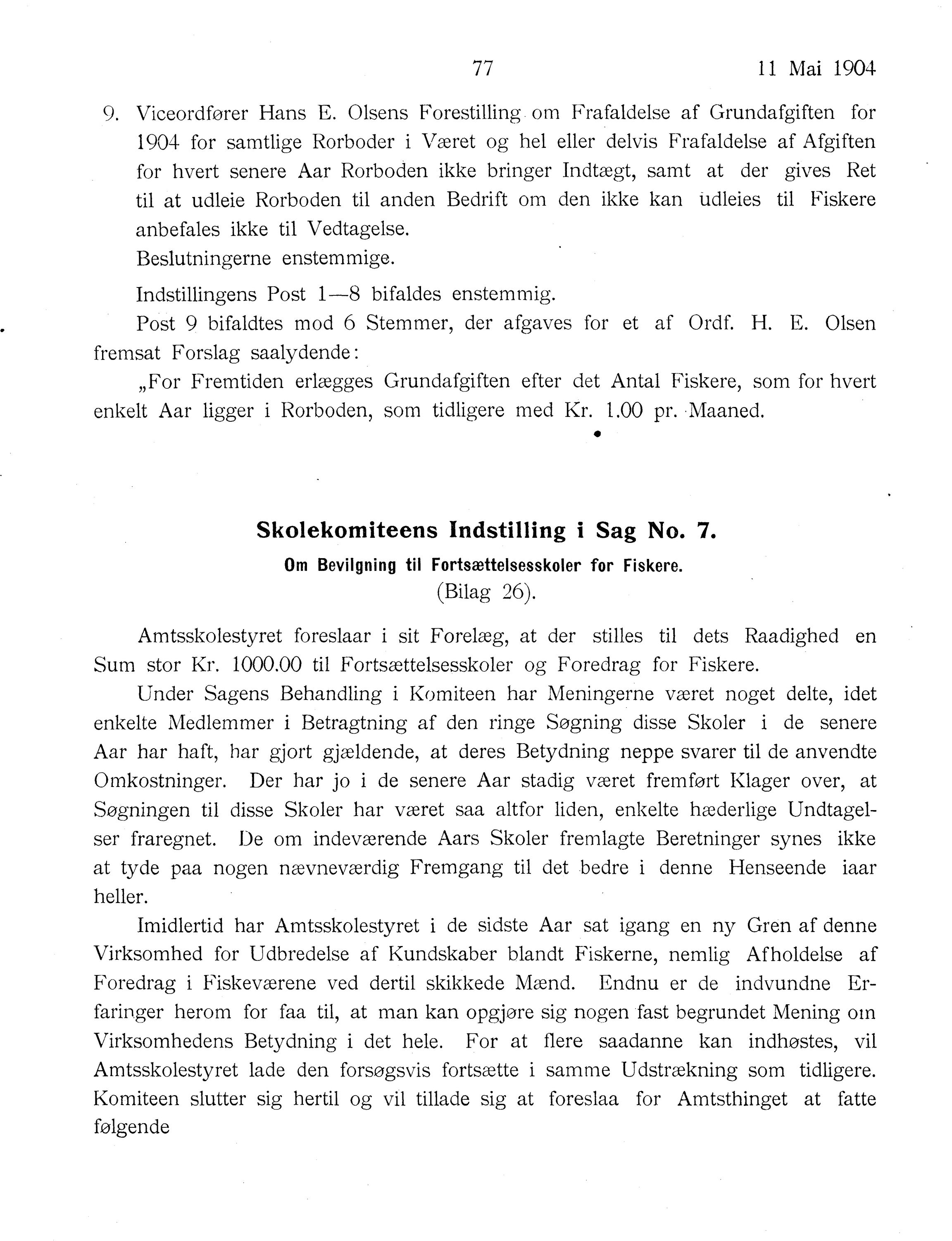 77 11 Mai 1904

9. Viceordfører Hans E. Olsens Forestilling om Frafaldelse af Grundafgiften for 1904 for samtlige Rorboder i Været og hel eller delvis Frafaldelse af Afgiften for hvert senere Aar Rorboden ikke bringer Indtægt, samt at der gives Ret til at udleie Rorboden til anden Bedrift om den ikke kan udleies til Fiskere anbefales ikke til Vedtagelse.
Beslutningerne enstemmige.

Indstillingens Post 1—8 bifaldes enstemmig.

Post 9 bifaldtes mod 6 Stemmer, der afgaves for et af Ordf. H. E. Olsen fremsat Forslag saalydende:

„For Fremtiden erlægges Grundafgiften efter det Antal Fiskere, som for hvert enkelt Aar ligger i Rorboden, som tidligere med Kr. 1.00 pr. Maaned.

Skolekomiteens Indstilling i Sag No. 7.

Om Bevilgning til Fortsættelsesskoler for Fiskere.

(Bilag 26).

Amtsskolestyret foreslaar i sit Forelæg, at der stilles til dets Raadighed en Sum stor Kr. 1000.00 til Fortsættelsesskoler og Foredrag for Fiskere.

Under Sagens Behandling i Komiteen har Meningerne været noget delte, idet enkelte Medlemmer i Betragtning af den ringe Søgning disse Skoler i de senere Aar har haft, har gjort gjældende, at deres Betydning neppe svarer til de anvendte Omkostninger. Der har jo i de senere Aar stadig været fremført Klager over, at Søgningen til disse Skoler har været saa altfor liden, enkelte hæderlige Undtagelser fraregnet. De om indeværende Aars Skoler fremlagte Beretninger synes ikke at tyde paa nogen nævneværdig Fremgang til det bedre i denne Henseende iaar heller.

Imidlertid har Amtsskolestyret i de sidste Aar sat igang en ny Gren af denne Virksomhed for Udbredelse af Kundskaber blandt Fiskerne, nemlig Afholdelse af Foredrag i Fiskeværene ved dertil skikkede Mænd. Endnu er de indvundne Erfaringer herom for faa til, at man kan opgjøre sig nogen fast begrundet Mening om Virksomhedens Betydning i det hele. For at flere saadanne kan indhøstes, vil Amtsskolestyret lade den forsøgsvis fortsætte i samme Udstrækning som tidligere. Komiteen slutter sig hertil og vil tillade sig at foreslaa for Amtsthinget at fatte følgende